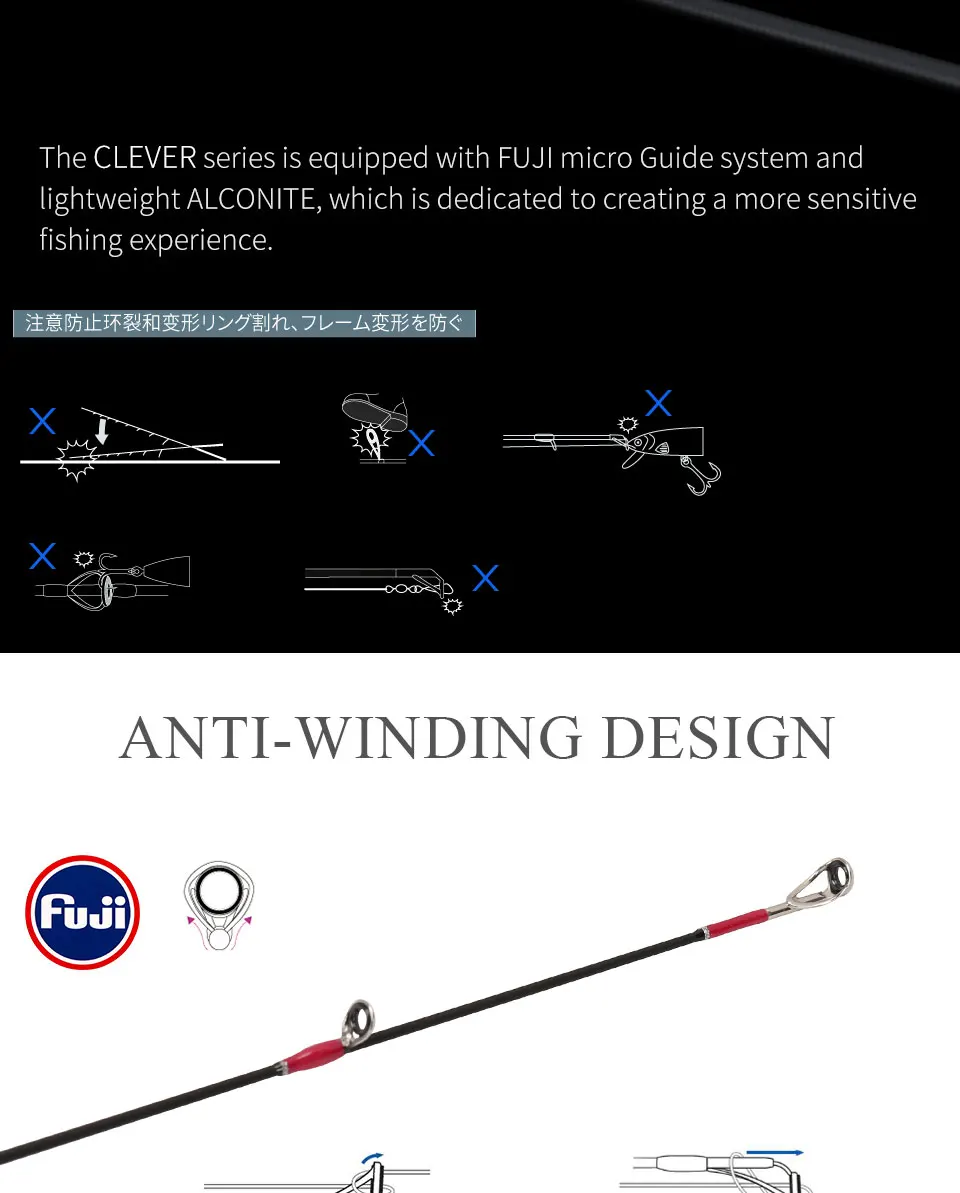 The CLEVER series is equipped with FUJI micro Guide system and lightweight ALCONITE, which is dedicated to creating a more sensitive fishing experience.

注意防止环裂和变形リング割れ、フレーム変形を防ぐ

ANTI-WINDING DESIGN

Fuji